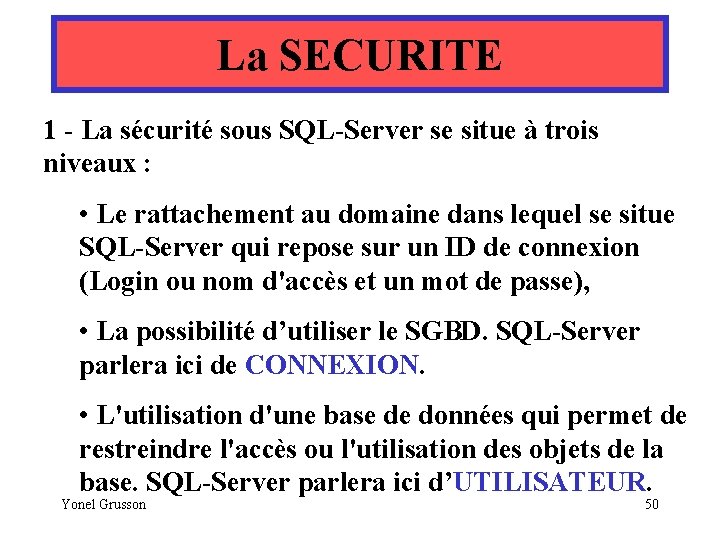 La SECURITE

1 - La sécurité sous SQL-Server se situe à trois niveaux :

• Le rattachement au domaine dans lequel se situe SQL-Server qui repose sur un ID de connexion (Login ou nom d'accès et un mot de passe),

• La possibilité d’utiliser le SGBD. SQL-Server parlera ici de CONNEXION.

• L'utilisation d'une base de données qui permet de restreindre l'accès ou l'utilisation des objets de la base. SQL-Server parlera ici d’UTILISATEUR.

Yonel Grusson

50